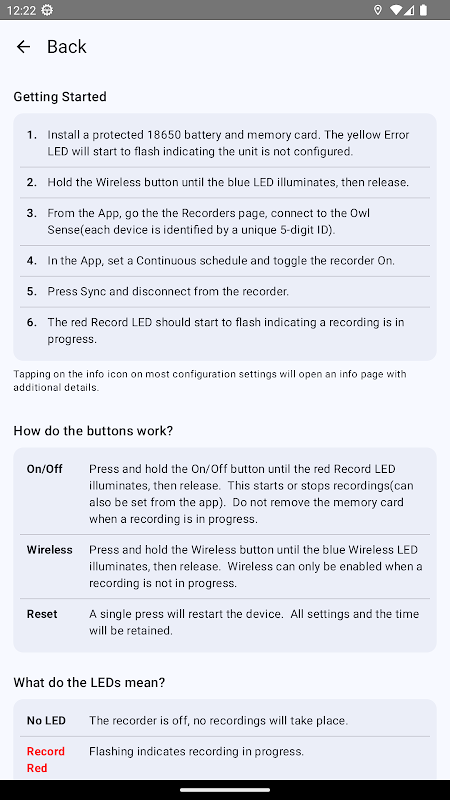 12:22

Back

Getting Started

1. Install a protected 18650 battery and memory card. The yellow Error LED will start to flash indicating the unit is not configured.

2. Hold the Wireless button until the blue LED illuminates, then release.

3. From the App, go the the Recorders page, connect to the Owl Sense(each device is identified by a unique 5-digit ID).

4. In the App, set a Continuous schedule and toggle the recorder On.

5. Press Sync and disconnect from the recorder.

6. The red Record LED should start to flash indicating a recording is in progress.

Tapping on the info icon on most configuration settings will open an info page with additional details.

How do the buttons work?

| On/Off | Press and hold the On/Off button until the red Record LED illuminates, then release. This starts or stops recordings(can also be set from the app). Do not remove the memory card when a recording is in progress. |
|---|---|
| Wireless | Press and hold the Wireless button until the blue Wireless LED illuminates, then release. Wireless can only be enabled when a recording is not in progress. |
| Reset | A single press will restart the device. All settings and the time will be retained. |

What do the LEDs mean?

| No LED | The recorder is off, no recordings will take place. |
|---|---|
| Record Red | Flashing indicates recording in progress. |